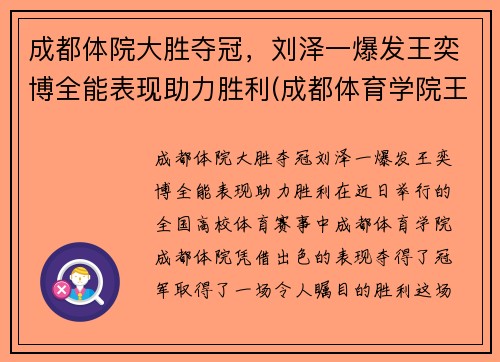 成都体院大胜夺冠，刘泽一爆发王奕博全能表现助力胜利(成都体育学院王

成都体院大胜夺冠刘泽一爆发王奕博全能表现助力胜利在近日举行的全国高校体育赛事中成都体育学院成都体院凭借出色的表现夺得了冠军取得了一场令人瞩目的胜利这场